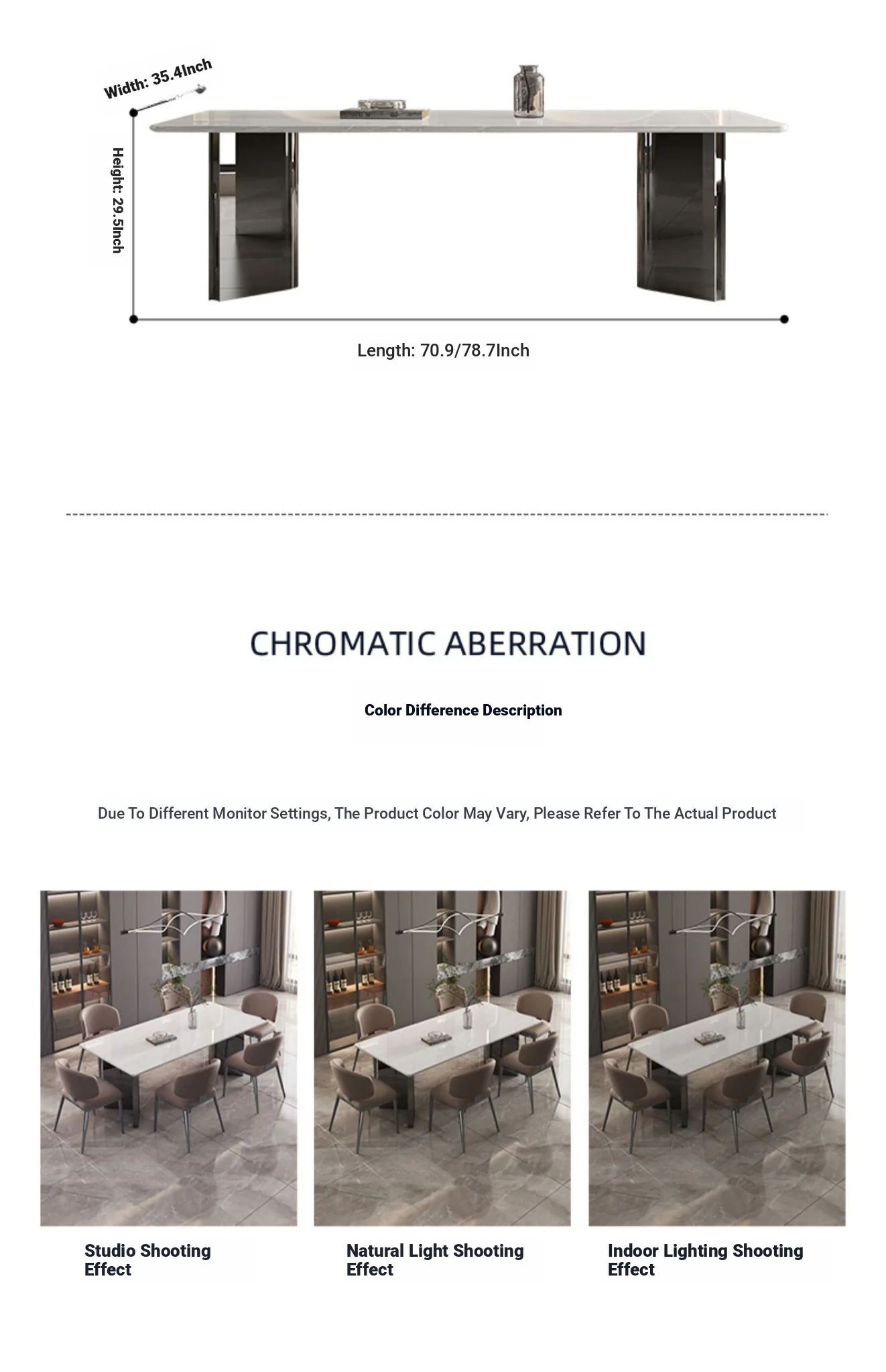 Width: 35.4Inch

Height: 29.5Inch

Length: 70.9/78.7Inch

CHROMATIC ABERRATION

Color Difference Description

Due To Different Monitor Settings, The Product Color May Vary, Please Refer To The Actual Product

Studio Shooting Effect

Natural Light Shooting Effect

Indoor Lighting Shooting Effect